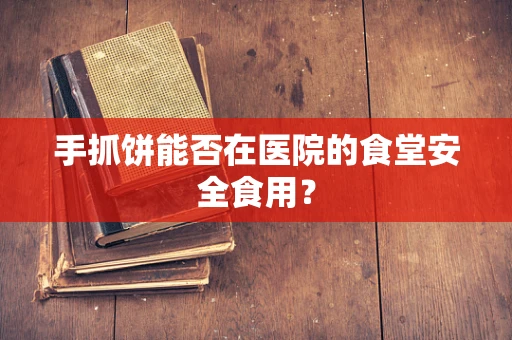 手抓饼能否在医院的食堂安全食用？